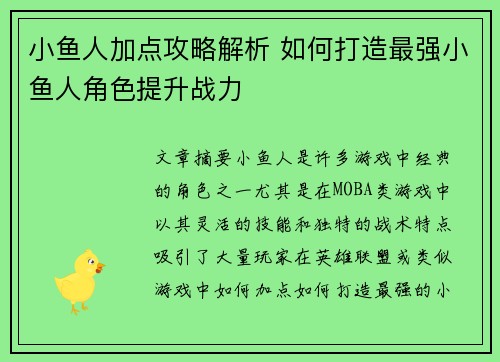 小鱼人加点攻略解析 如何打造最强小鱼人角色提升战力

文章摘要小鱼人是许多游戏中经典的角色之一尤其是在MOBA类游戏中以其灵活的技能和独特的战术特点吸引了大量玩家在英雄联盟或类似游戏中如何加点如何打造最强的小